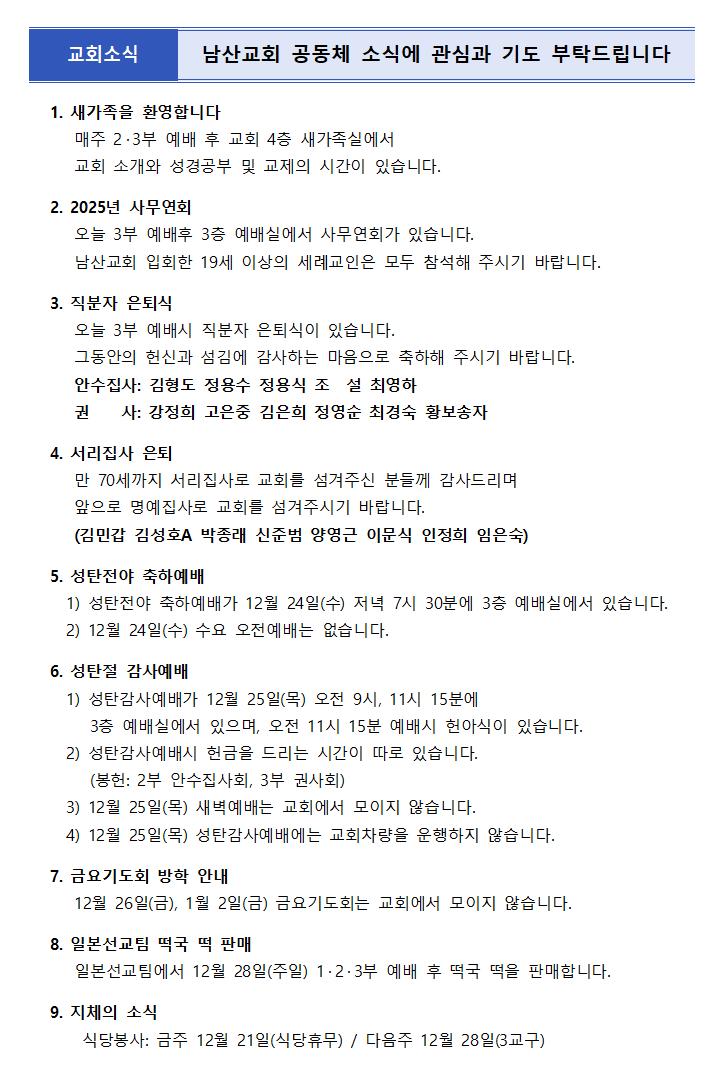 교회소식 남산교회 공동체 소식에 관심과 기도 부탁드립니다

1. 새가족을 환영합니다
매주 2·3부 예배 후 교회 4층 새가족실에서
교회 소개와 성경공부 및 교제의 시간이 있습니다.

2. 2025년 사무연회
오늘 3부 예배후 3층 예배실에서 사무연회가 있습니다.
남산교회 입회한 19세 이상의 세례교인은 모두 참석해 주시기 바랍니다.

3. 직분자 은퇴식
오늘 3부 예배시 직분자 은퇴식이 있습니다.
그동안의 헌신과 섬김에 감사하는 마음으로 축하해 주시기 바랍니다.
안수집사: 김형도 정용수 정용식 조 설 최영하
권 사: 강정희 고은중 김은희 정영순 최경숙 황보송자

4. 서리집사 은퇴
만 70세까지 서리집사로 교회를 섬겨주신 분들께 감사드리며
앞으로 명예집사로 교회를 섬겨주시기 바랍니다.
(김민갑 김성호A 박종래 신준범 양영근 이문식 인정희 임은숙)

5. 성탄전야 축하예배
1) 성탄전야 축하예배가 12월 24일(수) 저녁 7시 30분에 3층 예배실에서 있습니다.
2) 12월 24일(수) 수요 오전예배는 없습니다.

6. 성탄절 감사예배
1) 성탄감사예배가 12월 25일(목) 오전 9시, 11시 15분에
3층 예배실에서 있으며, 오전 11시 15분 예배시 헌아식이 있습니다.
2) 성탄감사예배시 헌금을 드리는 시간이 따로 있습니다.
(봉헌: 2부 안수집사회, 3부 권사회)
3) 12월 25일(목) 새벽예배는 교회에서 모이지 않습니다.
4) 12월 25일(목) 성탄감사예배에는 교회차량을 운행하지 않습니다.

7. 금요기도회 방학 안내
12월 26일(금), 1월 2일(금) 금요기도회는 교회에서 모이지 않습니다.

8. 일본선교팀 떡국 떡 판매
일본선교팀에서 12월 28일(주일) 1·2·3부 예배 후 떡국 떡을 판매합니다.

9. 지체의 소식
식당봉사: 금주 12월 21일(식당휴무) / 다음주 12월 28일(3교구)